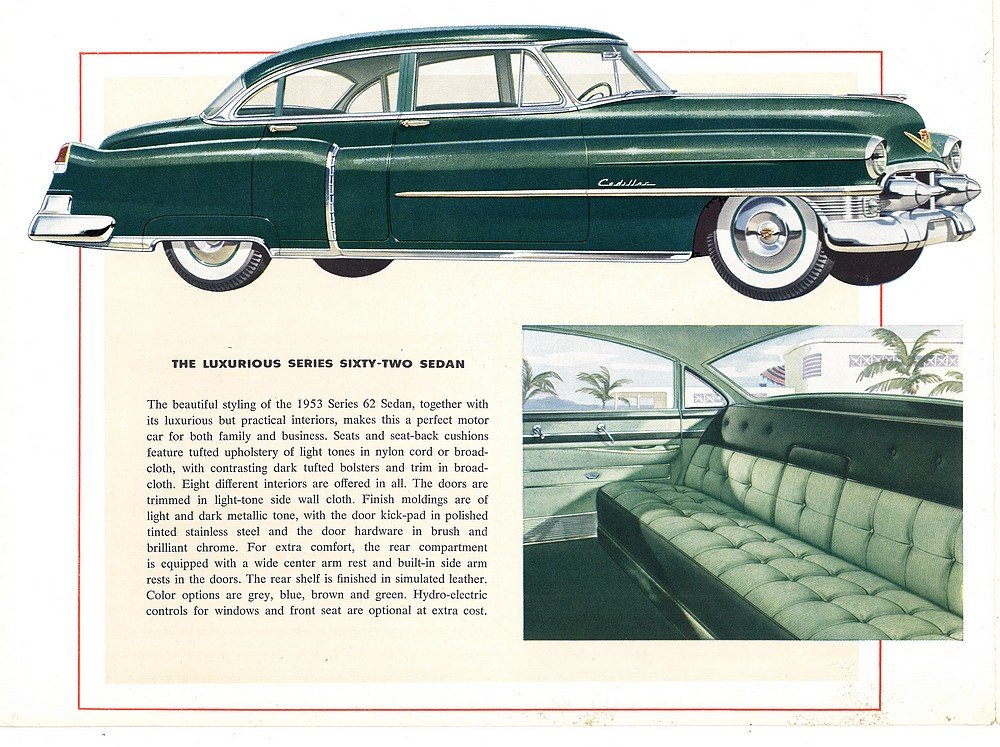 Cadillac

THE LUXURIOUS SERIES SIXTY-TWO SEDAN

The beautiful styling of the 1953 Series 62 Sedan, together with its luxurious but practical interiors, makes this a perfect motor car for both family and business. Seats and seat-back cushions feature tufted upholstery of light tones in nylon cord or broadcloth, with contrasting dark tufted bolsters and trim in broadcloth. Eight different interiors are offered in all. The doors are trimmed in light-tone side wall cloth. Finish moldings are of light and dark metallic tone, with the door kick-pad in polished tinted stainless steel and the door hardware in brush and brilliant chrome. For extra comfort, the rear compartment is equipped with a wide center arm rest and built-in side arm rests in the doors. The rear shelf is finished in simulated leather. Color options are grey, blue, brown and green. Hydro-electric controls for windows and front seat are optional at extra cost.